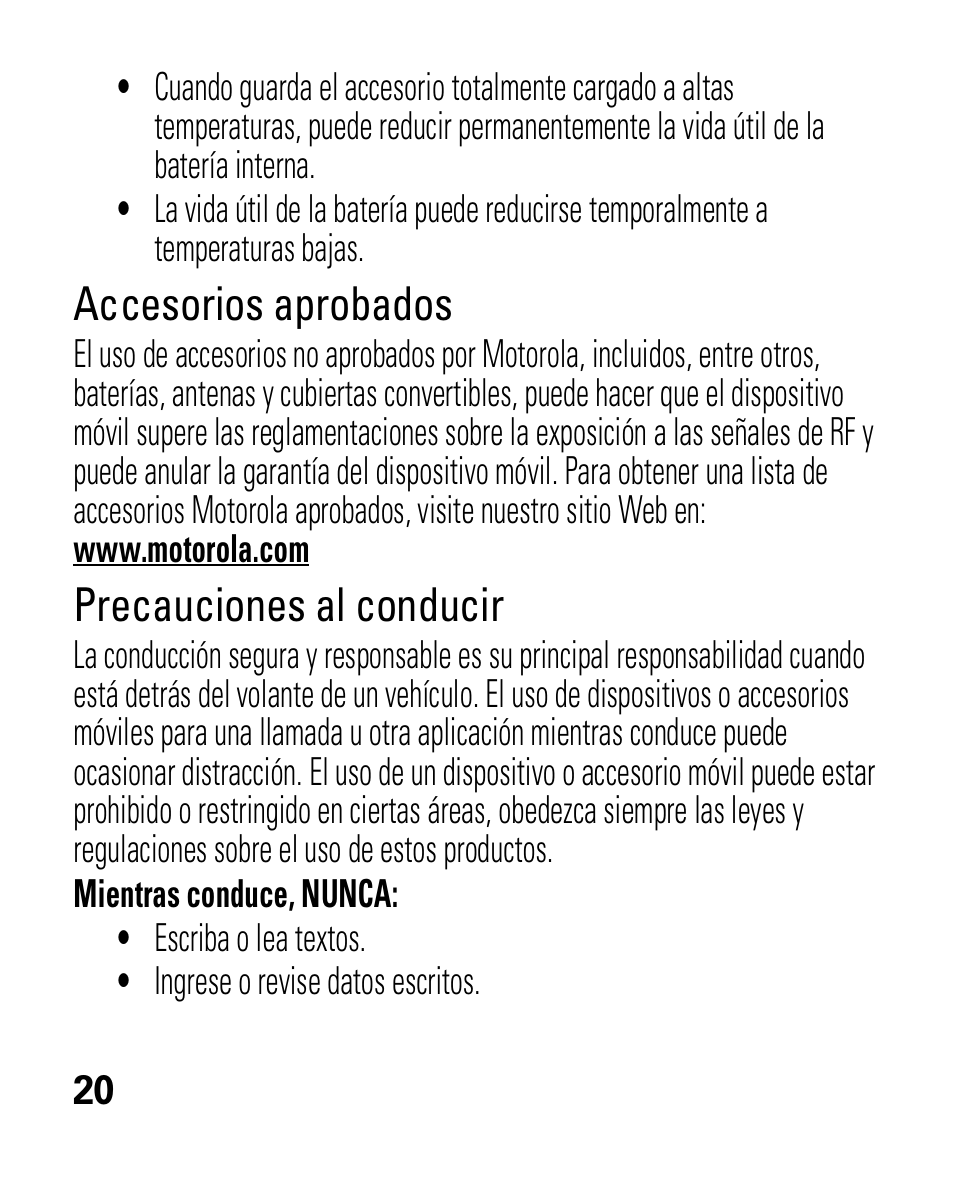 • Cuando guarda el accesorio totalmente cargado a altas temperaturas, puede reducir permanentemente la vida útil de la batería interna.

• La vida útil de la batería puede reducirse temporalmente a temperaturas bajas.

Accesorios aprobados

El uso de accesorios no aprobados por Motorola, incluidos, entre otros, baterías, antenas y cubiertas convertibles, puede hacer que el dispositivo móvil supere las reglamentaciones sobre la exposición a las señales de RF y puede anular la garantía del dispositivo móvil. Para obtener una lista de accesorios Motorola aprobados, visite nuestro sitio Web en: www.motorola.com

Precauciones al conducir

La conducción segura y responsable es su principal responsabilidad cuando está detrás del volante de un vehículo. El uso de dispositivos o accesorios móviles para una llamada u otra aplicación mientras conduce puede ocasionar distracción. El uso de un dispositivo o accesorio móvil puede estar prohibido o restringido en ciertas áreas, obedezca siempre las leyes y regulaciones sobre el uso de estos productos.

Mientras conduce, NUNCA:

• Escriba o lea textos.

• Ingrese o revise datos escritos.

20